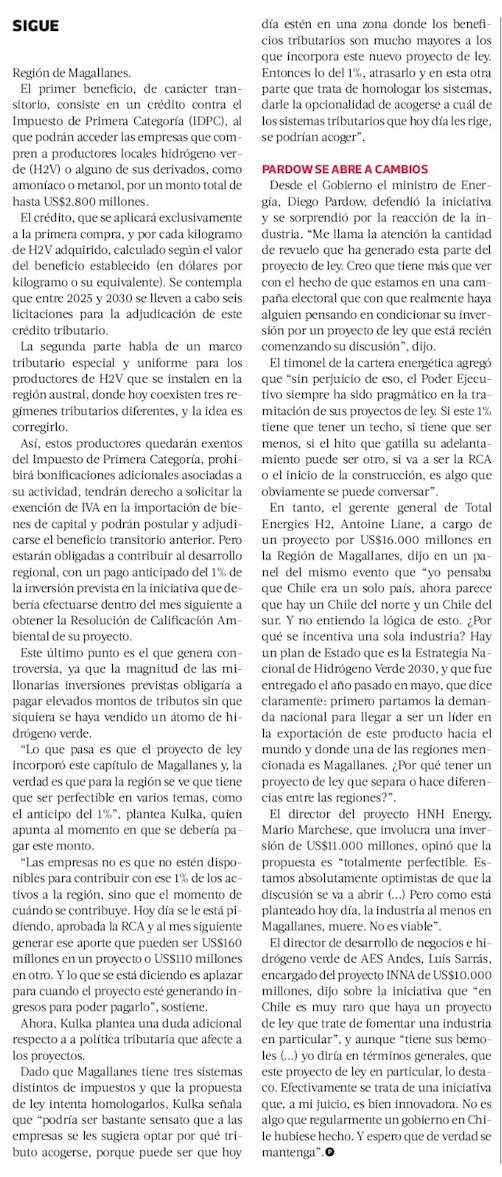 SIGUE

Región de Magallanes.

El primer beneficio, de carácter transitorio, consiste en un crédito contra el Impuesto de Primera Categoría (IDPC), al que podrán acceder las empresas que compren a productores locales hidrógeno verde (H2V) o alguno de sus derivados, como amoníaco o metanol, por un monto total de hasta US$2.800 millones.

El crédito, que se aplicará exclusivamente a la primera compra, y por cada kilogramo de H2V adquirido, calculado según el valor del beneficio establecido (en dólares por kilogramo o su equivalente). Se contempla que entre 2025 y 2030 se lleven a cabo seis licitaciones para la adjudicación de este crédito tributario.

La segunda parte habla de un marco tributario especial y uniforme para los productores de H2V que se instalen en la región austral, donde hoy coexisten tres regímenes tributarios diferentes, y la idea es corregirlo.

Así, estos productores quedarán exentos del Impuesto de Primera Categoría, prohibirá bonificaciones adicionales asociadas a su actividad, tendrán derecho a solicitar la exención de IVA en la importación de bienes de capital y podrán postular y adjudicarse el beneficio transitorio anterior. Pero estarán obligadas a contribuir al desarrollo regional, con un pago anticipado del 1% de la inversión prevista en la iniciativa que debería efectuarse dentro del mes siguiente a obtener la Resolución de Calificación Ambiental de su proyecto.

Este último punto es el que genera controversia, ya que la magnitud de las millonarias inversiones previstas obligaría a pagar elevados montos de tributos sin que siquiera se haya vendido un átomo de hidrógeno verde.

"Lo que pasa es que el proyecto de ley incorporó este capítulo de Magallanes y, la verdad es que para la región se ve que tiene que ser perfectible en varios temas, como el anticipo del 1%", plantea Kulka, quien apunta al momento en que se debería pagar este monto.

"Las empresas no es que no estén disponibles para contribuir con ese 1% de los activos a la región, sino que el momento de cuándo se contribuye. Hoy día se le está pidiendo, aprobada la RCA y al mes siguiente generar ese aporte que pueden ser US$160 millones en un proyecto o US$110 millones en otro. Y lo que se está diciendo es aplazar para cuando el proyecto esté generando ingresos para poder pagarlo", sostiene.

Ahora, Kulka plantea una duda adicional respecto a a política tributaria que afecte a los proyectos.

Dado que Magallanes tiene tres sistemas distintos de impuestos y que la propuesta de ley intenta homologarlos, Kulka señala que "podría ser bastante sensato que a las empresas se les sugiera optar por qué tributo acogerse, porque puede ser que hoy día estén en una zona donde los beneficios tributarios son mucho mayores a los que incorpora este nuevo proyecto de ley. Entonces lo del 1%, atrasarlo y en esta otra parte que trata de homologar los sistemas, darle la opcionalidad de acogerse a cuál de los sistemas tributarios que hoy día les rige, se podrían acoger".

PARDOW SE ABRE A CAMBIOS

Desde el Gobierno el ministro de Energía, Diego Pardow, defendió la iniciativa y se sorprendió por la reacción de la industria. "Me llama la atención la cantidad de revuelo que ha generado esta parte del proyecto de ley. Creo que tiene más que ver con el hecho de que estamos en una campaña electoral que con que realmente haya alguien pensando en condicionar su inversión por un proyecto de ley que está recién comenzando su discusión", dijo.

El timonel de la cartera energética agregó que "sin perjuicio de eso, el Poder Ejecutivo siempre ha sido pragmático en la tramitación de sus proyectos de ley. Si este 1% tiene que tener un techo, si tiene que ser menos, si el hito que gatilla su adelantamiento puede ser otro, si va a ser la RCA o el inicio de la construcción, es algo que obviamente se puede conversar".

En tanto, el gerente general de Total Energies H2, Antoine Liane, a cargo de un proyecto por US$16.000 millones en la Región de Magallanes, dijo en un panel del mismo evento que "yo pensaba que Chile era un solo país, ahora parece que hay un Chile del norte y un Chile del sur. Y no entiendo la lógica de esto. ¿Por qué se incentiva una sola industria? Hay un plan de Estado que es la Estrategia Nacional de Hidrógeno Verde 2030, y que fue entregado el año pasado en mayo, que dice claramente: primero partamos la demanda nacional para llegar a ser un líder en la exportación de este producto hacia el mundo y donde una de las regiones mencionada es Magallanes. ¿Por qué tener un proyecto de ley que separa o hace diferencias entre las regiones?".

El director del proyecto HNH Energy, Mario Marchese, que involucra una inversión de US$11.000 millones, opinó que la propuesta es "totalmente perfectible. Estamos absolutamente optimistas de que la discusión se va a abrir (...) Pero como está planteado hoy día, la industria al menos en Magallanes, muere. No es viable".

El director de desarrollo de negocios e hidrógeno verde de AES Andes, Luis Sarrás, encargado del proyecto INNA de US$10.000 millones, dijo sobre la iniciativa que "en Chile es muy raro que haya un proyecto de ley que trate de fomentar una industria en particular", y aunque "tiene sus bemoles (...) yo diría en términos generales, que este proyecto de ley en particular, lo destaco. Efectivamente se trata de una iniciativa que, a mi juicio, es bien innovadora. No es algo que regularmente un gobierno en Chile hubiese hecho. Y espero que de verdad se mantenga".